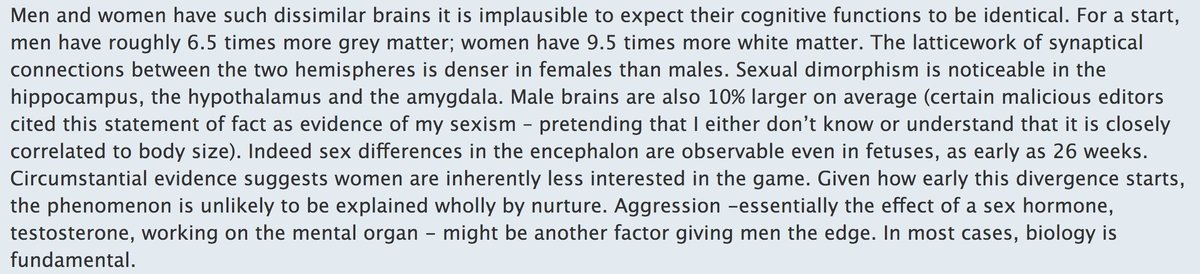 Men and women have such dissimilar brains it is implausible to expect their cognitive functions to be identical. For a start, men have roughly 6.5 times more grey matter; women have 9.5 times more white matter. The latticework of synaptical connections between the two hemispheres is denser in females than males. Sexual dimorphism is noticeable in the hippocampus, the hypothalamus and the amygdala. Male brains are also 10% larger on average (certain malicious editors cited this statement of fact as evidence of my sexism – pretending that I either don't know or understand that it is closely correlated to body size). Indeed sex differences in the encephalon are observable even in fetuses, as early as 26 weeks. Circumstantial evidence suggests women are inherently less interested in the game. Given how early this divergence starts, the phenomenon is unlikely to be explained wholly by nurture. Aggression –essentially the effect of a sex hormone, testosterone, working on the mental organ – might be another factor giving men the edge. In most cases, biology is fundamental.